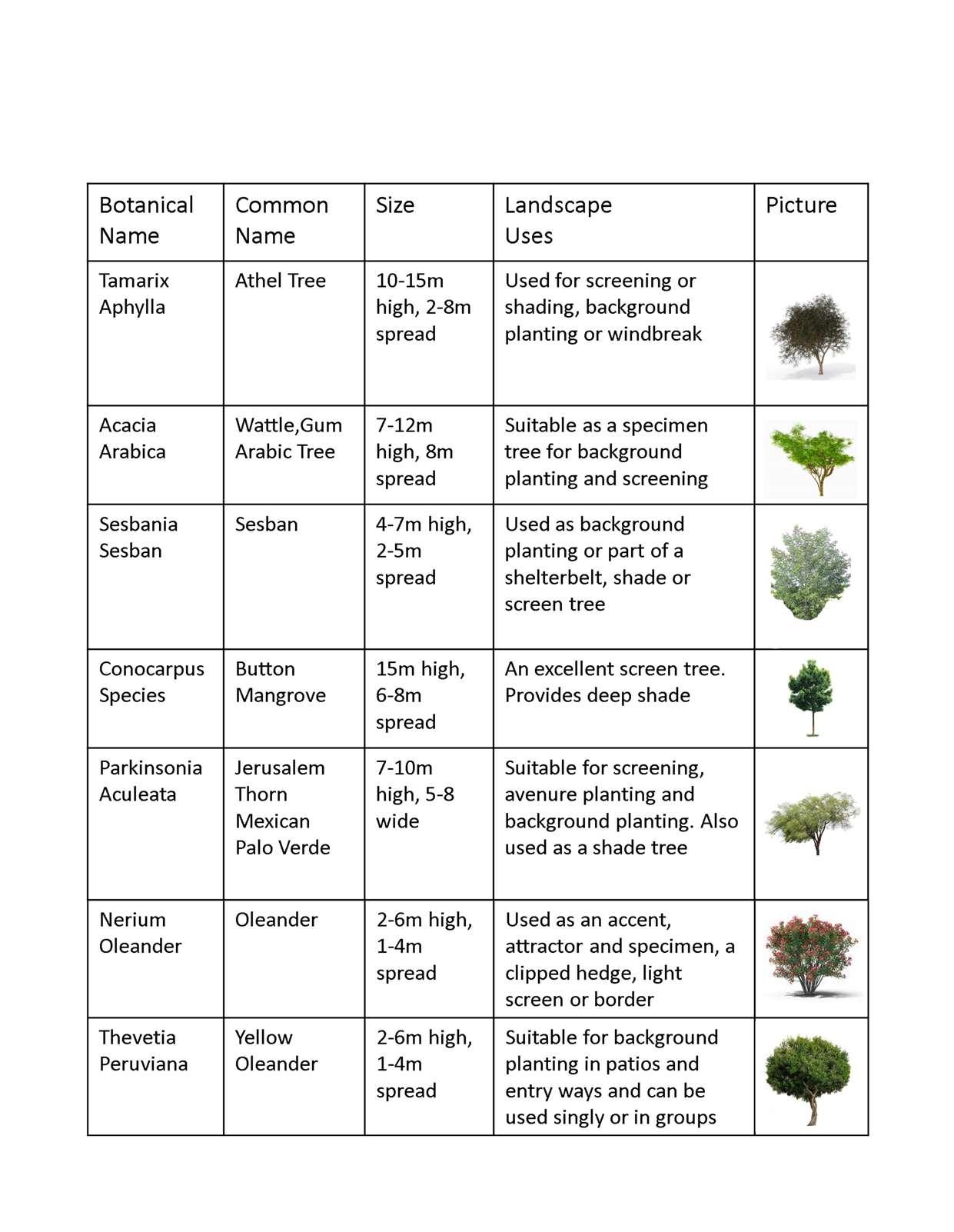 | Botanical Name | Common Name | Size | Landscape Uses | Picture |
|---|---|---|---|---|
| Tamarix Aphylla | Athel Tree | 10-15m high, 2-8m spread | Used for screening or shading, background planting or windbreak | |
| Acacia Arabica | Wattle,Gum Arabic Tree | 7-12m high, 8m spread | Suitable as a specimen tree for background planting and screening | |
| Sesbania Sesban | Sesban | 4-7m high, 2-5m spread | Used as background planting or part of a shelterbelt, shade or screen tree | |
| Conocarpus Species | Button Mangrove | 15m high, 6-8m spread | An excellent screen tree. Provides deep shade | |
| Parkinsonia Aculeata | Jerusalem Thorn Mexican Palo Verde | 7-10m high, 5-8 wide | Suitable for screening, avenure planting and background planting. Also used as a shade tree | |
| Nerium Oleander | Oleander | 2-6m high, 1-4m spread | Used as an accent, attractor and specimen, a clipped hedge, light screen or border | |
| Thevetia Peruviana | Yellow Oleander | 2-6m high, 1-4m spread | Suitable for background planting in patios and entry ways and can be used singly or in groups | |